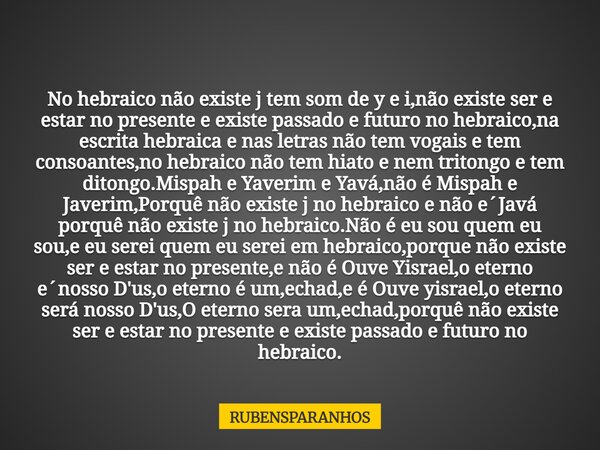 No hebraico não existe j tem som de y e i,não existe ser e estar no presente e existe passado e futuro no hebraico,na escrita hebraica e nas letras não tem vogais e tem consoantes,no hebraico não tem hiato e nem tritongo e tem ditongo.Mispah e Yaverim e Yavá,não é Mispah e Javerim,Porquê não existe j no hebraico e não e´Javá porquê não existe j no hebraico.Não é eu sou quem eu sou,e eu serei quem eu serei em hebraico,porque não existe ser e estar no presente,e não é Ouve Yisrael,o eterno e´nosso D'us,o eterno é um,echad,e é Ouve yisrael,o eterno será nosso D'us,O eterno sera um,echad,porquê não existe ser e estar no presente e existe passado e futuro no hebraico.

RUBENSPARANHOS